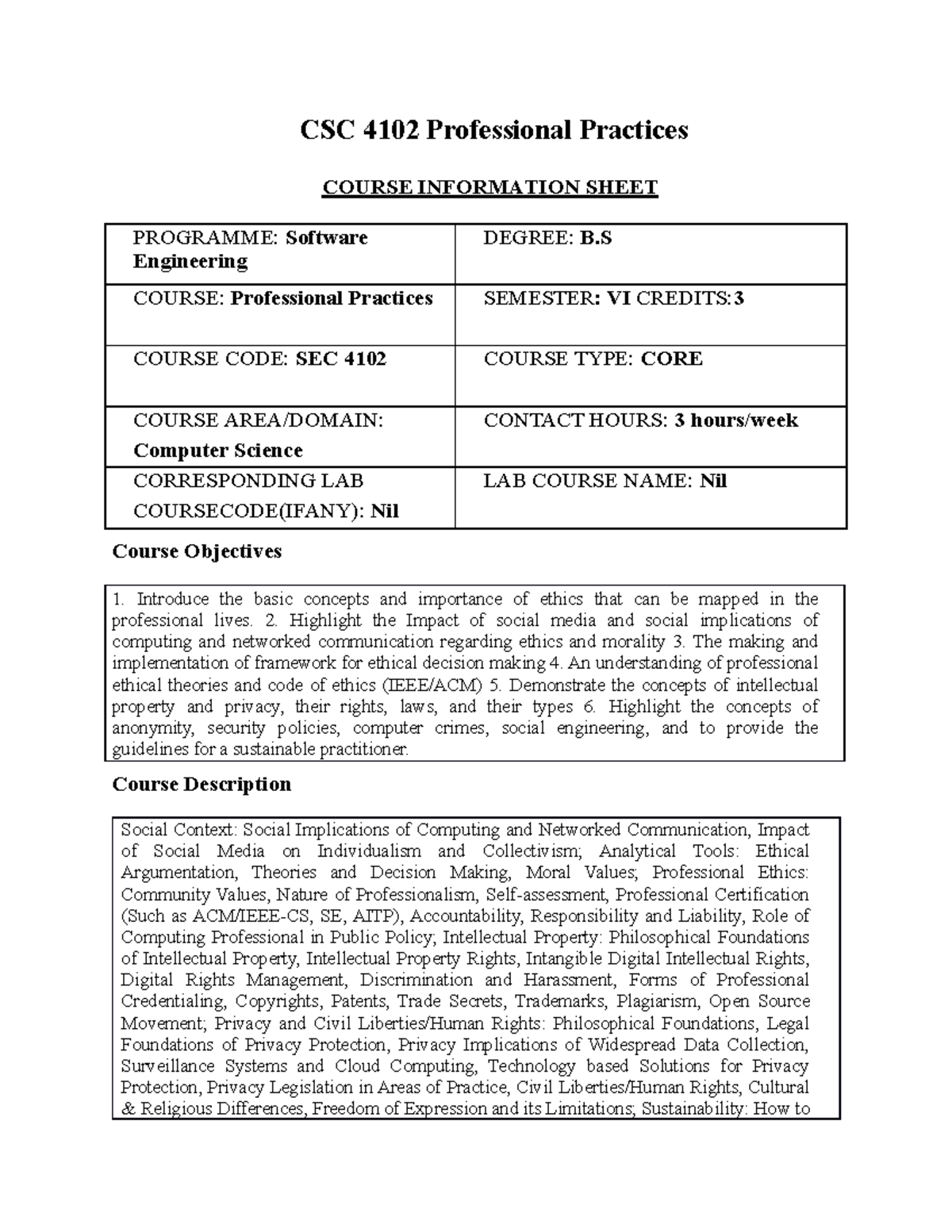 CSC 4102 Professional Practices

COURSE INFORMATION SHEET

| PROGRAMME: Software Engineering | DEGREE: B.S |
|---|---|
| COURSE: Professional Practices | SEMESTER: VI CREDITS:3 |
| COURSE CODE: SEC 4102 | COURSE TYPE: CORE |
| COURSE AREA/DOMAIN: Computer Science | CONTACT HOURS: 3 hours/week |
| CORRESPONDING LAB COURSECODE(IFANY): Nil | LAB COURSE NAME: Nil |

Course Objectives

1. Introduce the basic concepts and importance of ethics that can be mapped in the professional lives. 2. Highlight the Impact of social media and social implications of computing and networked communication regarding ethics and morality 3. The making and implementation of framework for ethical decision making 4. An understanding of professional ethical theories and code of ethics (IEEE/ACM) 5. Demonstrate the concepts of intellectual property and privacy, their rights, laws, and their types 6. Highlight the concepts of anonymity, security policies, computer crimes, social engineering, and to provide the guidelines for a sustainable practitioner.

Course Description

Social Context: Social Implications of Computing and Networked Communication, Impact of Social Media on Individualism and Collectivism; Analytical Tools: Ethical Argumentation, Theories and Decision Making, Moral Values; Professional Ethics: Community Values, Nature of Professionalism, Self-assessment, Professional Certification (Such as ACM/IEEE-CS, SE, AITP), Accountability, Responsibility and Liability, Role of Computing Professional in Public Policy; Intellectual Property: Philosophical Foundations of Intellectual Property, Intellectual Property Rights, Intangible Digital Intellectual Rights, Digital Rights Management, Discrimination and Harassment, Forms of Professional Credentialing, Copyrights, Patents, Trade Secrets, Trademarks, Plagiarism, Open Source Movement; Privacy and Civil Liberties/Human Rights: Philosophical Foundations, Legal Foundations of Privacy Protection, Privacy Implications of Widespread Data Collection, Surveillance Systems and Cloud Computing, Technology based Solutions for Privacy Protection, Privacy Legislation in Areas of Practice, Civil Liberties/Human Rights, Cultural & Religious Differences, Freedom of Expression and its Limitations; Sustainability: How to